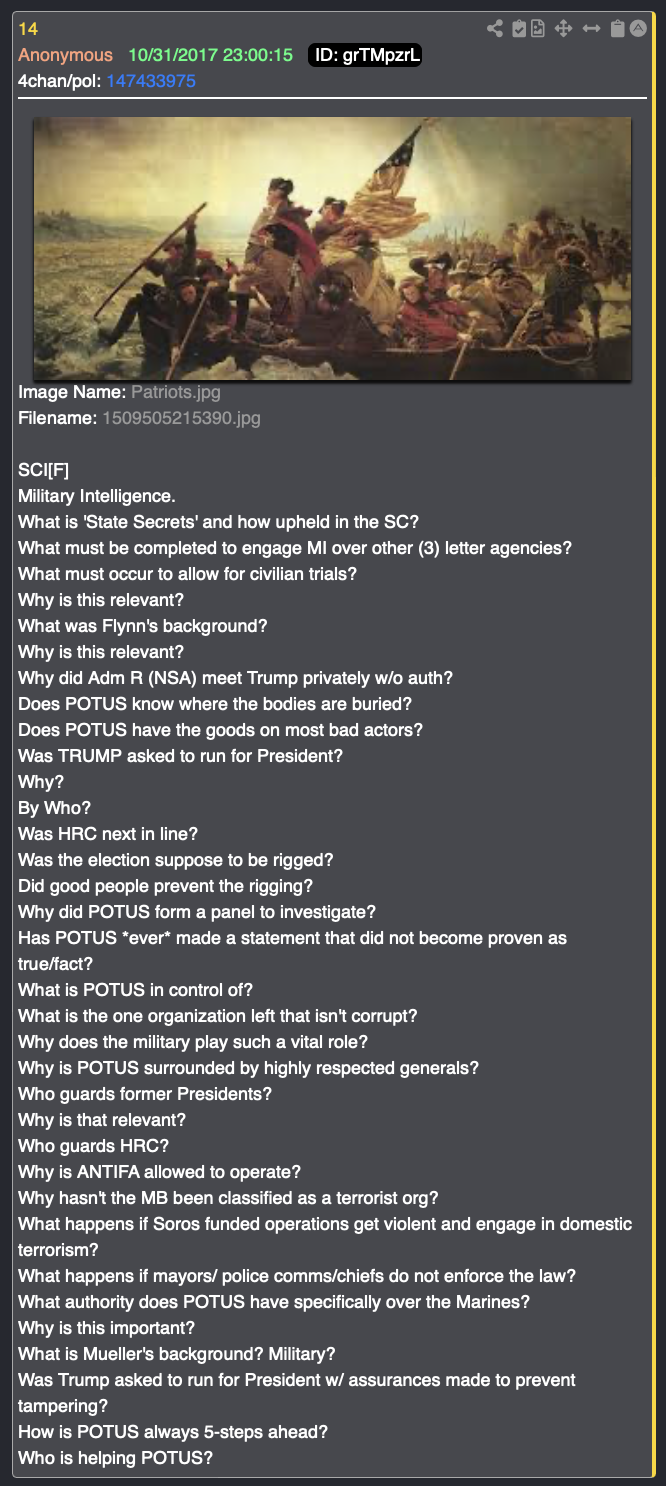 14
Anonymous 10/31/2017 23:00:15 ID: grTMpzrL
4chan/pol: 147433975

Image Name: Patriots.jpg
Filename: 1509505215390.jpg

SCI[F]
Military Intelligence.
What is 'State Secrets' and how upheld in the SC?
What must be completed to engage MI over other (3) letter agencies?
What must occur to allow for civilian trials?
Why is this relevant?
What was Flynn's background?
Why is this relevant?
Why did Adm R (NSA) meet Trump privately w/o auth?
Does POTUS know where the bodies are buried?
Does POTUS have the goods on most bad actors?
Was TRUMP asked to run for President?
Why?
By Who?
Was HRC next in line?
Was the election suppose to be rigged?
Did good people prevent the rigging?
Why did POTUS form a panel to investigate?
Has POTUS *ever* made a statement that did not become proven as true/fact?
What is POTUS in control of?
What is the one organization left that isn't corrupt?
Why does the military play such a vital role?
Why is POTUS surrounded by highly respected generals?
Who guards former Presidents?
Why is that relevant?
Who guards HRC?
Why is ANTIFA allowed to operate?
Why hasn't the MB been classified as a terrorist org?
What happens if Soros funded operations get violent and engage in domestic terrorism?
What happens if mayors/ police comms/chiefs do not enforce the law?
What authority does POTUS have specifically over the Marines?
Why is this important?
What is Mueller's background? Military?
Was Trump asked to run for President w/ assurances made to prevent tampering?
How is POTUS always 5-steps ahead?
Who is helping POTUS?